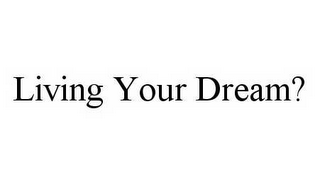 Living Your Dream?